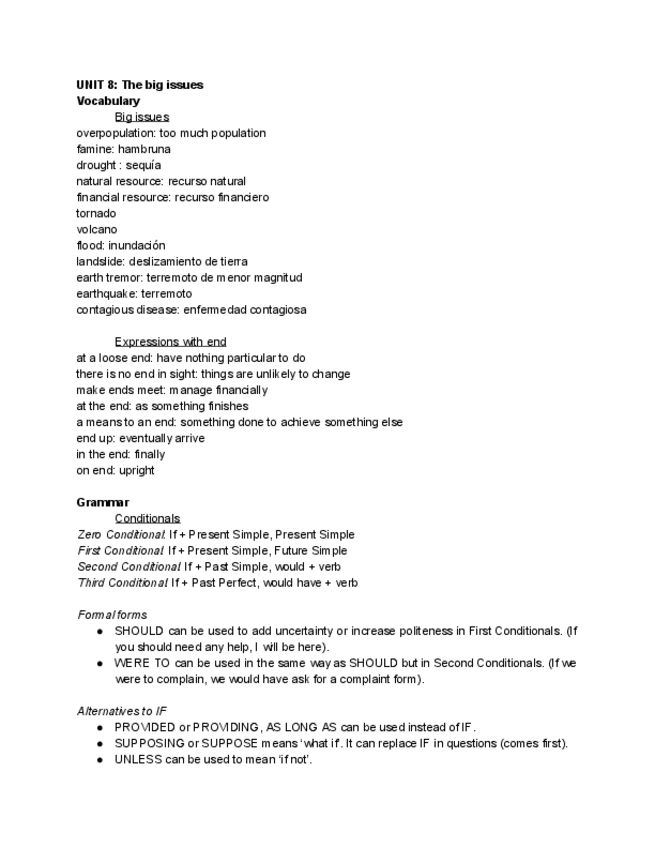 UNIT 8: The big issues
Vocabulary

Big issues
overpopulation: too much population
famine: hambruna
drought : sequía
natural resource: recurso natural
financial resource: recurso financiero
tornado
volcano
flood: inundación
landslide: deslizamiento de tierra
earth tremor: terremoto de menor magnitud
earthquake: terremoto
contagious disease: enfermedad contagiosa

Expressions with end
at a loose end: have nothing particular to do
there is no end in sight: things are unlikely to change
make ends meet: manage financially
at the end: as something finishes
a means to an end: something done to achieve something else
end up: eventually arrive
in the end: finally
on end: upright

Grammar

Conditionals
Zero Conditional: If + Present Simple, Present Simple
First Conditional: If + Present Simple, Future Simple
Second Conditional: If + Past Simple, would + verb
Third Conditional: If + Past Perfect, would have + verb

Formal forms
● SHOULD can be used to add uncertainty or increase politeness in First Conditionals. (If you should need any help, I will be here).
● WERE TO can be used in the same way as SHOULD but in Second Conditionals. (If we were to complain, we would have ask for a complaint form).

Alternatives to IF
● PROVIDED or PROVIDING, AS LONG AS can be used instead of IF.
● SUPPOSING or SUPPOSE means 'what if'. It can replace IF in questions (comes first).
● UNLESS can be used to mean 'if not'.